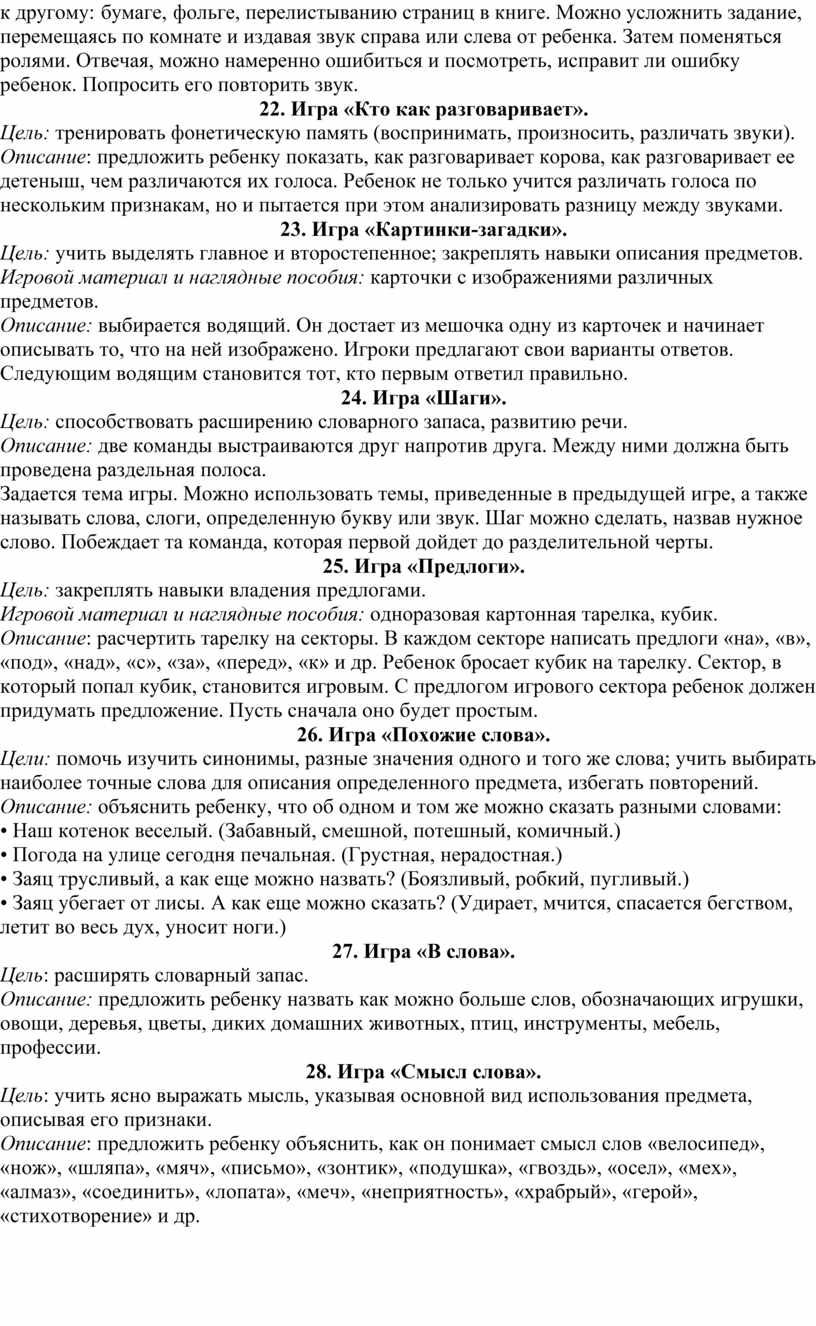 к другому: бумаге, фольге, перелистыванию страниц в книге. Можно усложнить задание, перемещаясь по комнате и издавая звук справа или слева от ребенка. Затем поменяться ролями. Отвечая, можно намеренно ошибиться и посмотреть, исправит ли ошибку ребенок. Попросить его повторить звук.

22. Игра «Кто как разговаривает».

Цель: тренировать фонетическую память (воспринимать, произносить, различать звуки).
Описание: предложить ребенку показать, как разговаривает корова, как разговаривает ее детеныш, чем различаются их голоса. Ребенок не только учится различать голоса по нескольким признакам, но и пытается при этом анализировать разницу между звуками.

23. Игра «Картинки-загадки».

Цель: учить выделять главное и второстепенное; закреплять навыки описания предметов.
Игровой материал и наглядные пособия: карточки с изображениями различных предметов.
Описание: выбирается водящий. Он достает из мешочка одну из карточек и начинает описывать то, что на ней изображено. Игроки предлагают свои варианты ответов. Следующим водящим становится тот, кто первым ответил правильно.

24. Игра «Шаги».

Цель: способствовать расширению словарного запаса, развитию речи.
Описание: две команды выстраиваются друг напротив друга. Между ними должна быть проведена раздельная полоса.
Задается тема игры. Можно использовать темы, приведенные в предыдущей игре, а также называть слова, слоги, определенную букву или звук. Шаг можно сделать, назвав нужное слово. Побеждает та команда, которая первой дойдет до разделительной черты.

25. Игра «Предлоги».

Цель: закреплять навыки владения предлогами.
Игровой материал и наглядные пособия: одноразовая картонная тарелка, кубик.
Описание: расчертить тарелку на секторы. В каждом секторе написать предлоги «на», «в», «под», «над», «с», «за», «перед», «к» и др. Ребенок бросает кубик на тарелку. Сектор, в который попал кубик, становится игровым. С предлогом игрового сектора ребенок должен придумать предложение. Пусть сначала оно будет простым.

26. Игра «Похожие слова».

Цели: помочь изучить синонимы, разные значения одного и того же слова; учить выбирать наиболее точные слова для описания определенного предмета, избегать повторений.
Описание: объяснить ребенку, что об одном и том же можно сказать разными словами:
• Наш котенок веселый. (Забавный, смешной, потешный, комичный.)
• Погода на улице сегодня печальная. (Грустная, нерадостная.)
• Заяц трусливый, а как еще можно назвать? (Боязливый, робкий, пугливый.)
• Заяц убегает от лисы. А как еще можно сказать? (Удирает, мчится, спасается бегством, летит во весь дух, уносит ноги.)

27. Игра «В слова».

Цель: расширять словарный запас.
Описание: предложить ребенку назвать как можно больше слов, обозначающих игрушки, овощи, деревья, цветы, диких домашних животных, птиц, инструменты, мебель, профессии.

28. Игра «Смысл слова».

Цель: учить ясно выражать мысль, указывая основной вид использования предмета, описывая его признаки.
Описание: предложить ребенку объяснить, как он понимает смысл слов «велосипед», «нож», «шляпа», «мяч», «письмо», «зонтик», «подушка», «гвоздь», «осел», «мех», «алмаз», «соединить», «лопата», «меч», «неприятность», «храбрый», «герой», «стихотворение» и др.